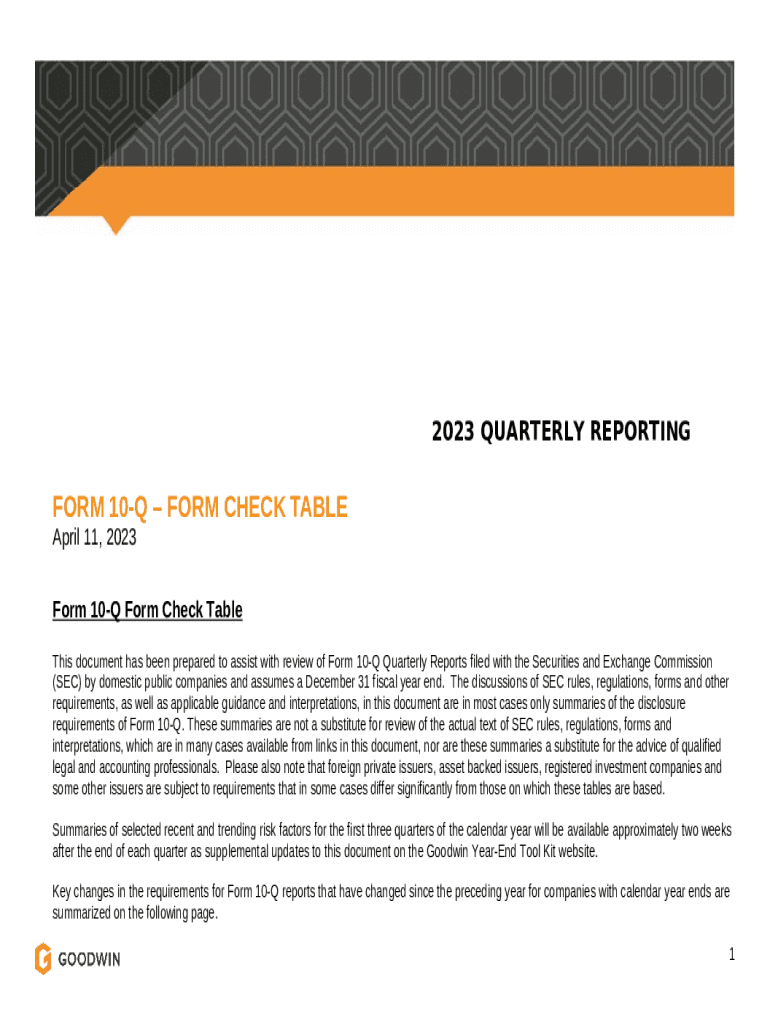 2023 QUARTERLY REPORTING

FORM 10-Q – FORM CHECK TABLE
April 11, 2023

Form 10-Q Form Check Table

This document has been prepared to assist with review of Form 10-Q Quarterly Reports filed with the Securities and Exchange Commission (SEC) by domestic public companies and assumes a December 31 fiscal year end. The discussions of SEC rules, regulations, forms and other requirements, as well as applicable guidance and interpretations, in this document are in most cases only summaries of the disclosure requirements of Form 10-Q. These summaries are not a substitute for review of the actual text of SEC rules, regulations, forms and interpretations, which are in many cases available from links in this document, nor are these summaries a substitute for the advice of qualified legal and accounting professionals. Please also note that foreign private issuers, asset backed issuers, registered investment companies and some other issuers are subject to requirements that in some cases differ significantly from those on which these tables are based.

Summaries of selected recent and trending risk factors for the first three quarters of the calendar year will be available approximately two weeks after the end of each quarter as supplemental updates to this document on the Goodwin Year-End Tool Kit website.

Key changes in the requirements for Form 10-Q reports that have changed since the preceding year for companies with calendar year ends are summarized on the following page.

GOODWIN

1